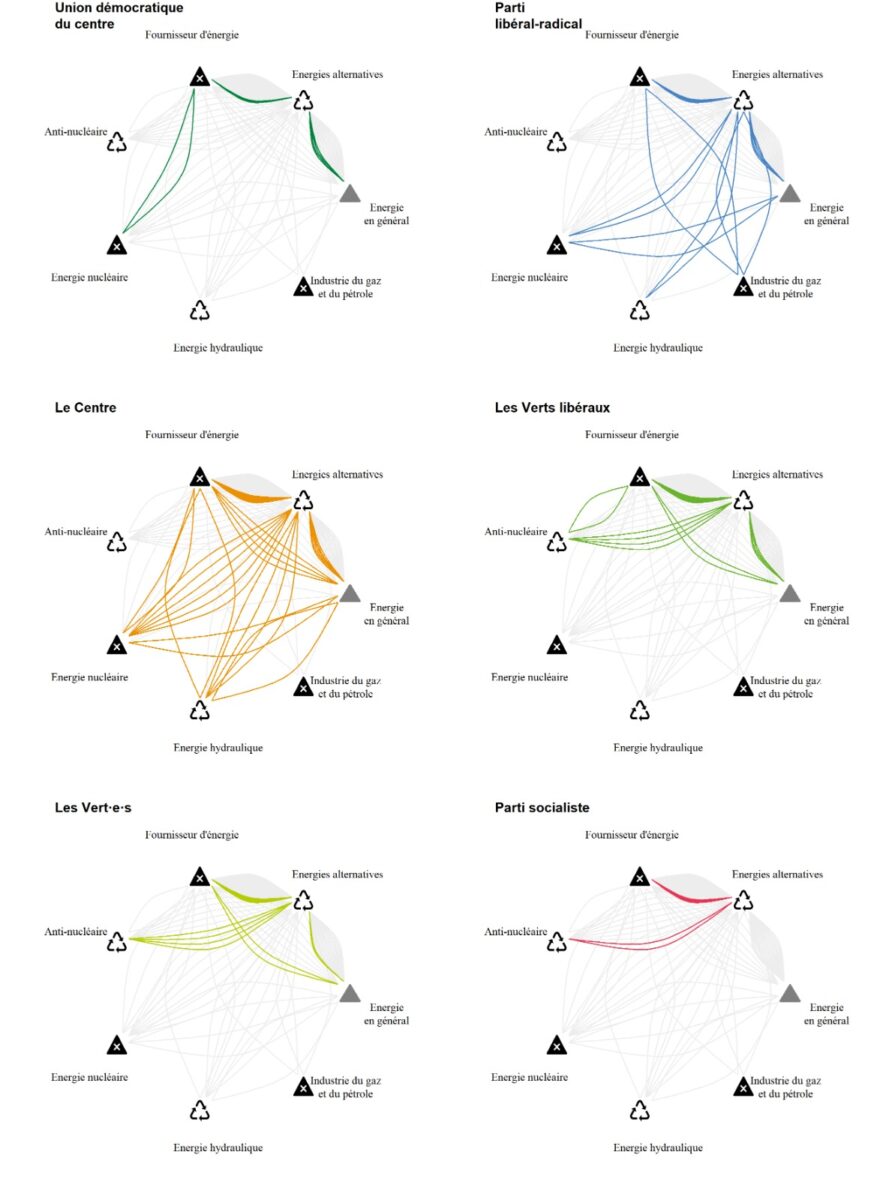 Union démocratique du centre

Fournisseur d'énergie
Energies alternatives
Anti-nucléaire
Energie en général
Energie nucléaire
Industrie du gaz et du pétrole
Energie hydraulique

Parti libéral-radical

Fournisseur d'énergie
Energies alternatives
Anti-nucléaire
Energie en général
Energie nucléaire
Industrie du gaz et du pétrole
Energie hydraulique

Le Centre

Fournisseur d'énergie
Energies alternatives
Anti-nucléaire
Energie en général
Energie nucléaire
Industrie du gaz et du pétrole
Energie hydraulique

Les Verts libéraux

Fournisseur d'énergie
Energies alternatives
Anti-nucléaire
Energie en général
Energie nucléaire
Industrie du gaz et du pétrole
Energie hydraulique

Les Vert·e·s

Fournisseur d'énergie
Energies alternatives
Anti-nucléaire
Energie en général
Energie nucléaire
Industrie du gaz et du pétrole
Energie hydraulique

Parti socialiste

Fournisseur d'énergie
Energies alternatives
Anti-nucléaire
Energie en général
Energie nucléaire
Industrie du gaz et du pétrole
Energie hydraulique